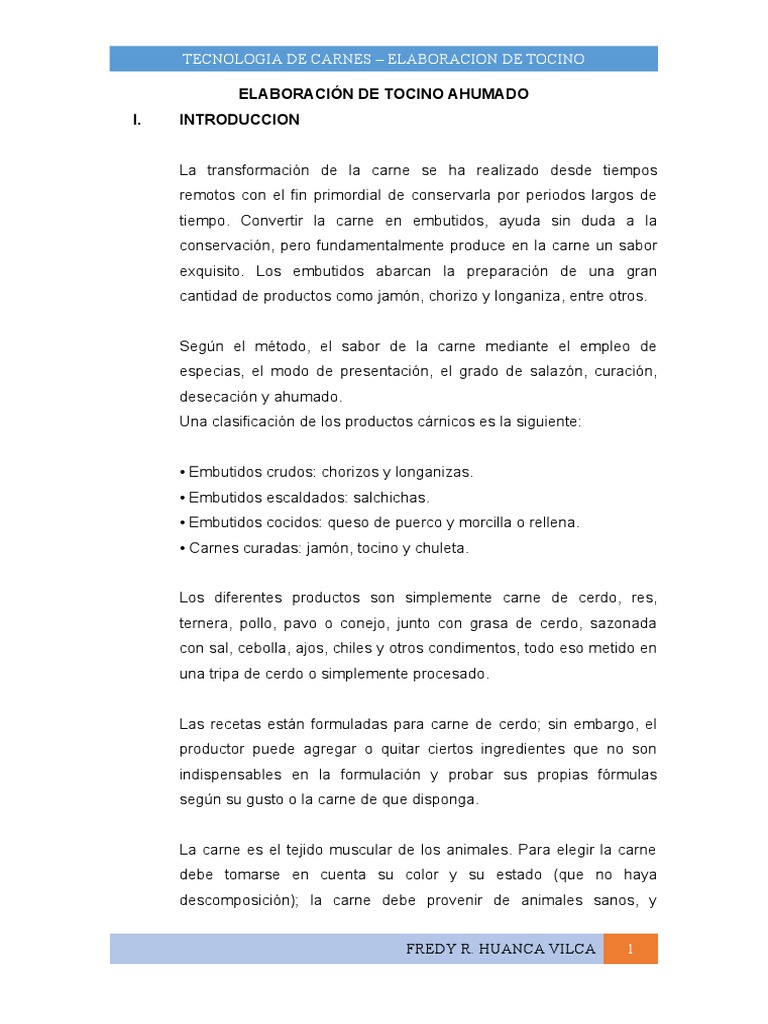 TECNOLOGIA DE CARNES – ELABORACION DE TOCINO

ELABORACIÓN DE TOCINO AHUMADO

I. INTRODUCCION

La transformación de la carne se ha realizado desde tiempos remotos con el fin primordial de conservarla por periodos largos de tiempo. Convertir la carne en embutidos, ayuda sin duda a la conservación, pero fundamentalmente produce en la carne un sabor exquisito. Los embutidos abarcan la preparación de una gran cantidad de productos como jamón, chorizo y longaniza, entre otros.

Según el método, el sabor de la carne mediante el empleo de especias, el modo de presentación, el grado de salazón, curación, desecación y ahumado.
Una clasificación de los productos cárnicos es la siguiente:

• Embutidos crudos: chorizos y longanizas.
• Embutidos escaldados: salchichas.
• Embutidos cocidos: queso de puerco y morcilla o rellena.
• Carnes curadas: jamón, tocino y chuleta.

Los diferentes productos son simplemente carne de cerdo, res, ternera, pollo, pavo o conejo, junto con grasa de cerdo, sazonada con sal, cebolla, ajos, chiles y otros condimentos, todo eso metido en una tripa de cerdo o simplemente procesado.

Las recetas están formuladas para carne de cerdo; sin embargo, el productor puede agregar o quitar ciertos ingredientes que no son indispensables en la formulación y probar sus propias fórmulas según su gusto o la carne de que disponga.

La carne es el tejido muscular de los animales. Para elegir la carne debe tomarse en cuenta su color y su estado (que no haya descomposición); la carne debe provenir de animales sanos, y

FREDY R. HUANCA VILCA 1